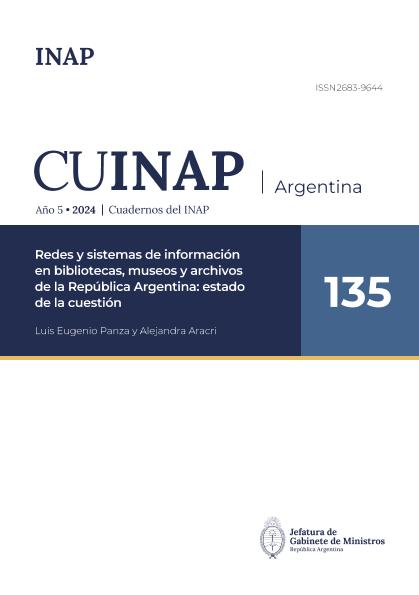 INAP

ISSN2683-9644

CUINAP | Argentina

Año 5 • 2024 | Cuadernos del INAP

Redes y sistemas de información en bibliotecas, museos y archivos de la República Argentina: estado de la cuestión

Luis Eugenio Panza y Alejandra Aracri

135

Jefatura de
Gabinete de Ministros
República Argentina